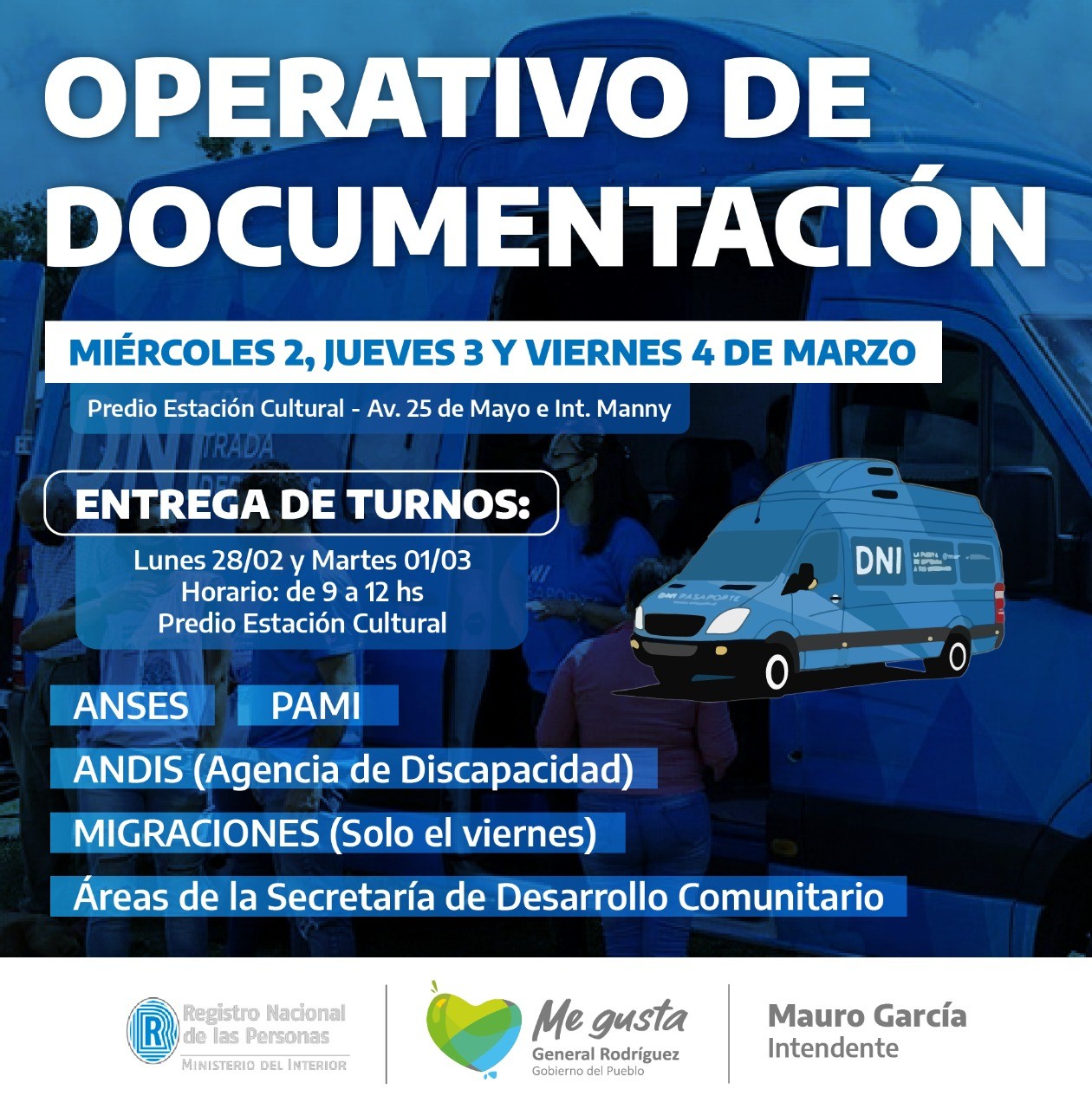 OPERATIVO DE DOCUMENTACIÓN

MIÉRCOLES 2, JUEVES 3 Y VIERNES 4 DE MARZO

Predio Estación Cultural - Av. 25 de Mayo e Int. Manny

ENTREGA DE TURNOS:

Lunes 28/02 y Martes 01/03
Horario: de 9 a 12 hs
Predio Estación Cultural

DNI

ANSES
PAMI
ANDIS (Agencia de Discapacidad)
MIGRACIONES (Solo el viernes)
Áreas de la Secretaría de Desarrollo Comunitario

Registro Nacional de las Personas
MINISTERIO DEL INTERIOR

Me gusta
General Rodríguez
Gobierno del Pueblo

Mauro García
Intendente